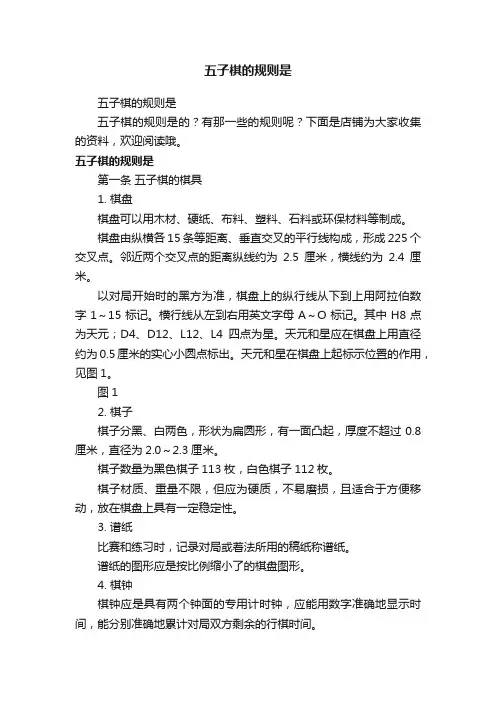 五子棋的规则是

五子棋的规则是

五子棋的规则是的？有那一些的规则呢？下面是店铺为大家收集的资料，欢迎阅读哦。

五子棋的规则是

第一条 五子棋的棋具

1. 棋盘

棋盘可以用木材、硬纸、布料、塑料、石料或环保材料等制成。

棋盘由纵横各 15 条等距离、垂直交叉的平行线构成，形成 225 个交叉点。邻近两个交叉点的距离纵线约为 2.5 厘米，横线约为 2.4 厘米。

以对局开始时的黑方为准，棋盘上的纵行线从下到上用阿拉伯数字 1～15 标记。横行线从左到右用英文字母 A～O 标记。其中 H8 点为天元；D4、D12、L12、L4 四点为星。天元和星应在棋盘上用直径约为 0.5 厘米的实心小圆点标出。天元和星在棋盘上起标示位置的作用，见图 1。

图 1

2. 棋子

棋子分黑、白两色，形状为扁圆形，有一面凸起，厚度不超过 0.8 厘米，直径为 2.0～2.3 厘米。

棋子数量为黑色棋子 113 枚，白色棋子 112 枚。

棋子材质、重量不限，但应为硬质，不易磨损，且适合于方便移动，放在棋盘上具有一定稳定性。

3. 谱纸

比赛和练习时，记录对局或着法所用的稿纸称谱纸。

谱纸的图形应是按比例缩小了的棋盘图形。

4. 棋钟

棋钟应是具有两个钟面的专用计时钟，应能用数字准确地显示时间，能分别准确地累计对局双方剩余的行棋时间。